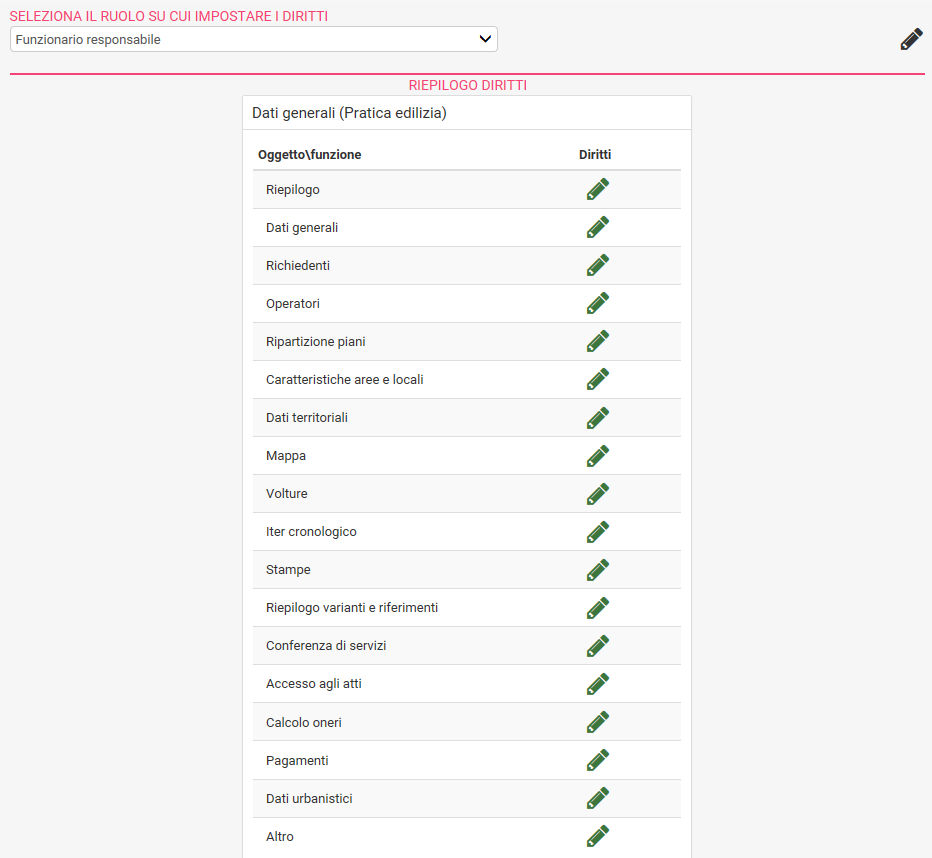 SELEZIONA IL RUOLO SU CUI IMPOSTARE I DIRITTI

Funzionario responsabile

RIEPILOGO DIRITTI

Dati generali (Pratica edilizia)

| Oggetto\funzione | Diritti |
|---|---|
| Riepilogo | |
| Dati generali | |
| Richiedenti | |
| Operatori | |
| Ripartizione piani | |
| Caratteristiche aree e locali | |
| Dati territoriali | |
| Mappa | |
| Volture | |
| Iter cronologico | |
| Stampe | |
| Riepilogo varianti e riferimenti | |
| Conferenza di servizi | |
| Accesso agli atti | |
| Calcolo oneri | |
| Pagamenti | |
| Dati urbanistici | |
| Altro | |